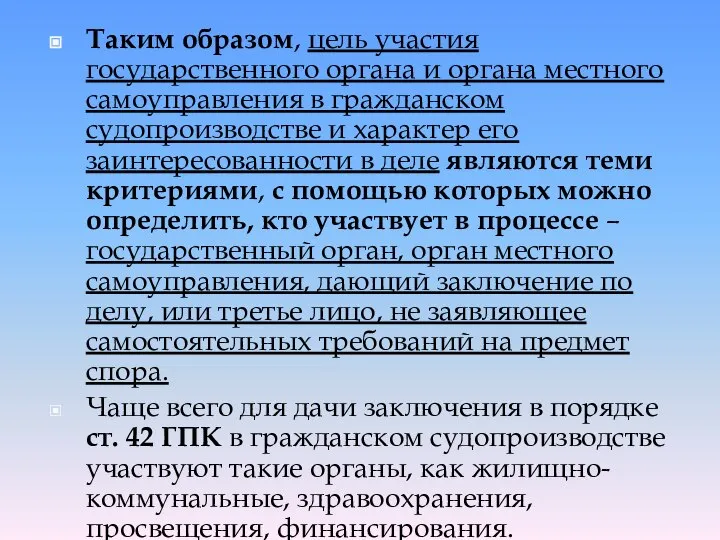 Таким образом, цель участия государственного органа и органа местного самоуправления в гражданском судопроизводстве и характер его заинтересованности в деле являются теми критериями, с помощью которых можно определить, кто участвует в процессе – государственный орган, орган местного самоуправления, дающий заключение по делу, или третье лицо, не заявляющее самостоятельных требований на предмет спора.

Чаще всего для дачи заключения в порядке ст. 42 ГПК в гражданском судопроизводстве участвуют такие органы, как жилищно-коммунальные, здравоохранения, просвещения, финансирования.